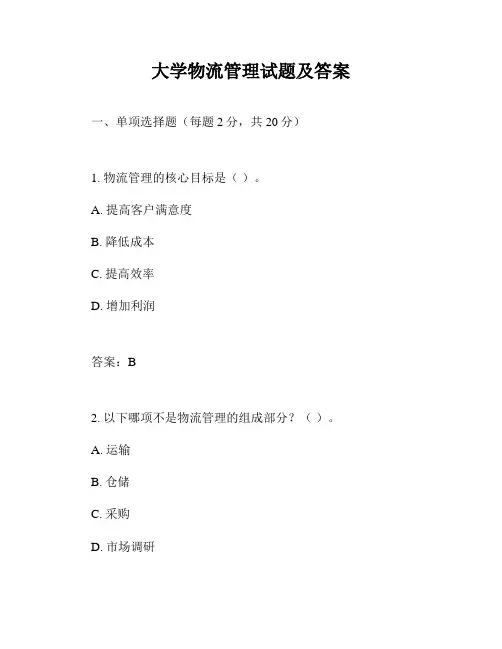 大学物流管理试题及答案

一、单项选择题（每题 2 分，共 20 分）

1. 物流管理的核心目标是（ ）。

A. 提高客户满意度

B. 降低成本

C. 提高效率

D. 增加利润

答案：B

2. 以下哪项不是物流管理的组成部分？（ ）。

A. 运输

B. 仓储

C. 采购

D. 市场调研